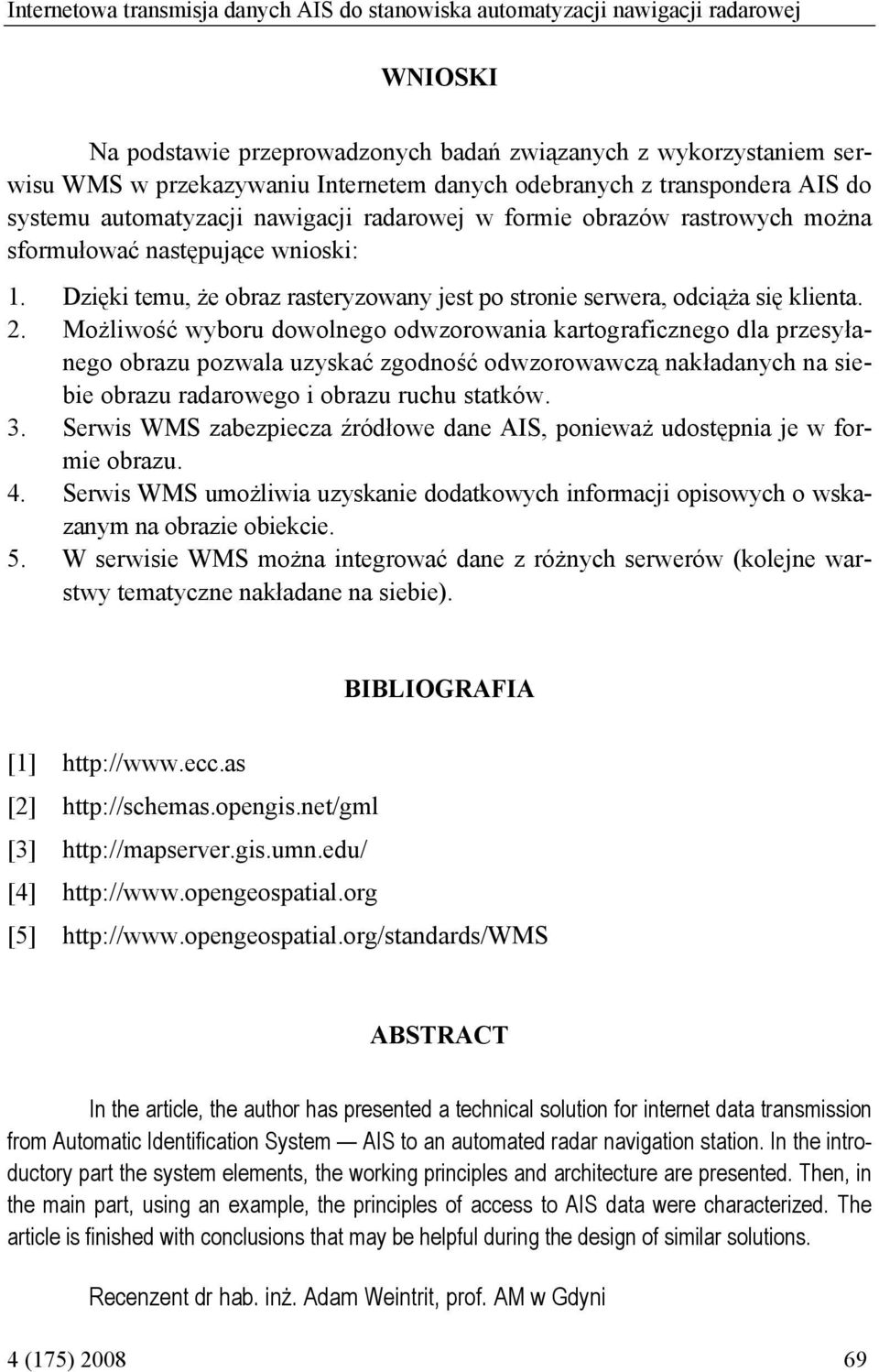 Internetowa transmisja danych AIS do stanowiska automatyzacji nawigacji radarowej

WNIOSKI

Na podstawie przeprowadzonych badań związanych z wykorzystaniem serwisu WMS w przekazywaniu Internetem danych odebranych z transpondera AIS do systemu automatyzacji nawigacji radarowej w formie obrazów rastrowych można sformułować następujące wnioski:

1. Dzięki temu, że obraz rasteryzowany jest po stronie serwera, odciąża się klienta.
2. Możliwość wyboru dowolnego odwzorowania kartograficznego dla przesyłanego obrazu pozwala uzyskać zgodność odwzorowawczą nakładanych na siebie obrazu radarowego i obrazu ruchu statków.
3. Serwis WMS zabezpiecza źródłowe dane AIS, ponieważ udostępnia je w formie obrazu.
4. Serwis WMS umożliwia uzyskanie dodatkowych informacji opisowych o wskazanym na obrazie obiekcie.
5. W serwisie WMS można integrować dane z różnych serwerów (kolejne warstwy tematyczne nakładane na siebie).

BIBLIOGRAFIA

[1] http://www.ecc.as
[2] http://schemas.opengis.net/gml
[3] http://mapserver.gis.umn.edu/
[4] http://www.opengeospatial.org
[5] http://www.opengeospatial.org/standards/WMS

ABSTRACT

In the article, the author has presented a technical solution for internet data transmission from Automatic Identification System — AIS to an automated radar navigation station. In the introductory part the system elements, the working principles and architecture are presented. Then, in the main part, using an example, the principles of access to AIS data were characterized. The article is finished with conclusions that may be helpful during the design of similar solutions.

Recenzent dr hab. inż. Adam Weintrit, prof. AM w Gdyni

4 (175) 2008 69